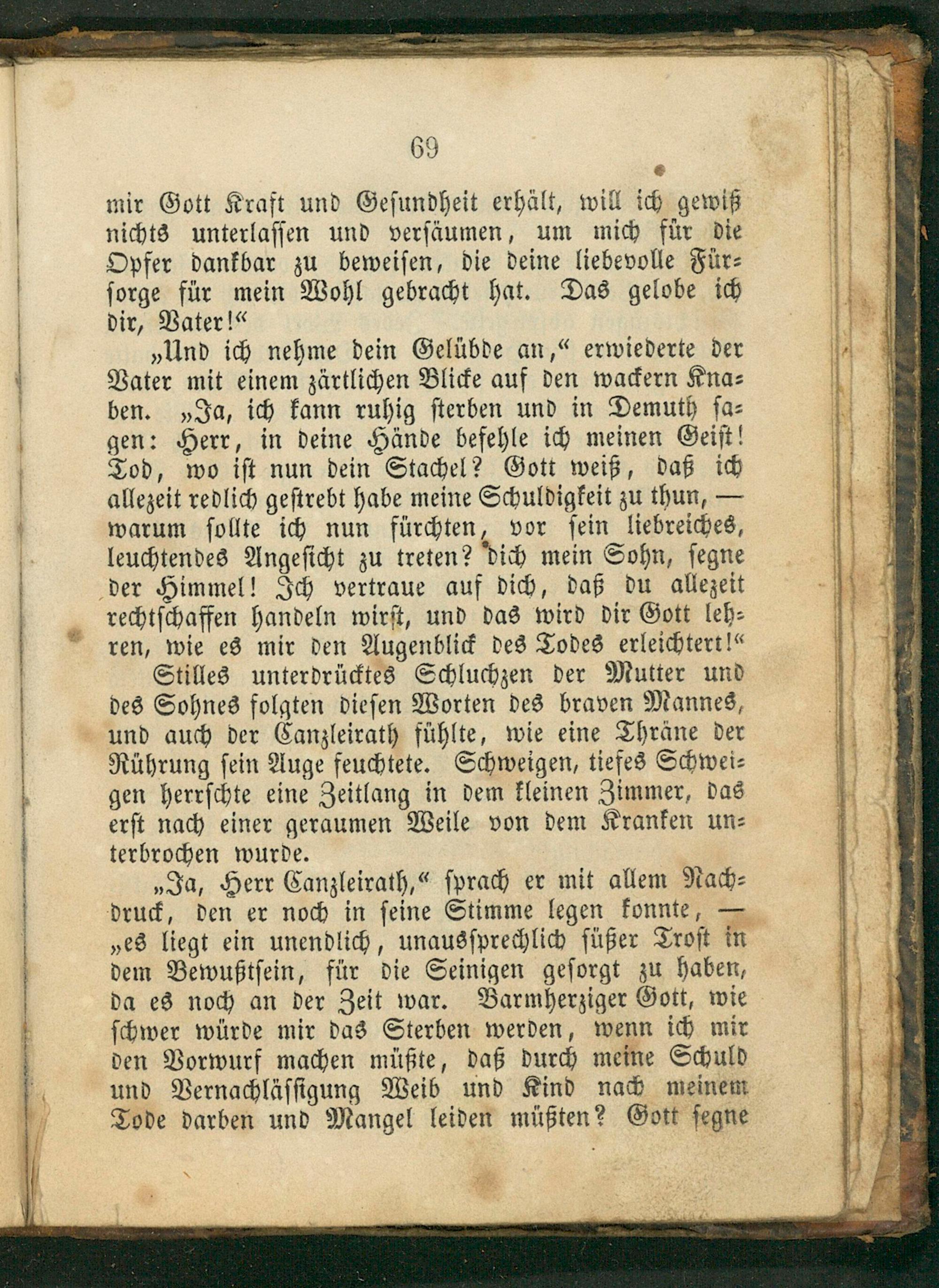 69

mir Gott Kraft und Gesundheit erhält, will ich gewiß nichts unterlassen und versäumen, um mich für die Opfer dankbar zu beweisen, die deine liebevolle Fürsorge für mein Wohl gebracht hat. Das gelobe ich dir, Vater!“

„Und ich nehme dein Gelübde an,“ erwiederte der Vater mit einem zärtlichen Blicke auf den wackern Knaben. „Ja, ich kann ruhig sterben und in Demuth sagen: Herr, in deine Hände befehle ich meinen Geist! Tod, wo ist nun dein Stachel? Gott weiß, daß ich allezeit redlich gestrebt habe meine Schuldigkeit zu thun, — warum sollte ich nun fürchten, vor sein liebreiches, leuchtendes Angesicht zu treten? dich mein Sohn, segne der Himmel! Ich vertraue auf dich, daß du allezeit rechtschaffen handeln wirst, und das wird dir Gott lehren, wie es mir den Augenblick des Todes erleichtert!“

Stilles unterdrücktes Schluchzen der Mutter und des Sohnes folgten diesen Worten des braven Mannes, und auch der Canzleirath fühlte, wie eine Thräne der Rührung sein Auge feuchtete. Schweigen, tiefes Schweigen herrschte eine Zeitlang in dem kleinen Zimmer, das erst nach einer geraumen Weile von dem Kranken unterbrochen wurde.

„Ja, Herr Canzleirath,“ sprach er mit allem Nachdruck, den er noch in seine Stimme legen konnte, — „es liegt ein unendlich, unaussprechlich süßer Trost in dem Bewußtsein, für die Seinigen gesorgt zu haben, da es noch an der Zeit war. Barmherziger Gott, wie schwer würde mir das Sterben werden, wenn ich mir den Vorwurf machen müßte, daß durch meine Schuld und Vernachlässigung Weib und Kind nach meinem Tode darben und Mangel leiden müßten? Gott segne